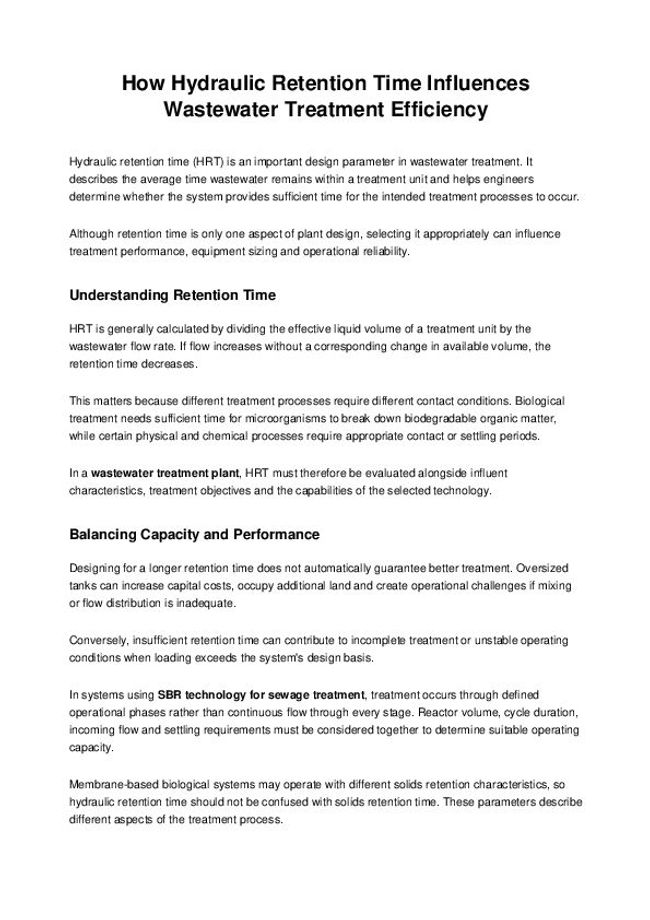 How Hydraulic Retention Time Influences Wastewater Treatment Efficiency

Hydraulic retention time (HRT) is an important design parameter in wastewater treatment. It describes the average time wastewater remains within a treatment unit and helps engineers determine whether the system provides sufficient time for the intended treatment processes to occur.

Although retention time is only one aspect of plant design, selecting it appropriately can influence treatment performance, equipment sizing and operational reliability.

Understanding Retention Time

HRT is generally calculated by dividing the effective liquid volume of a treatment unit by the wastewater flow rate. If flow increases without a corresponding change in available volume, the retention time decreases.

This matters because different treatment processes require different contact conditions. Biological treatment needs sufficient time for microorganisms to break down biodegradable organic matter, while certain physical and chemical processes require appropriate contact or settling periods.

In a wastewater treatment plant, HRT must therefore be evaluated alongside influent characteristics, treatment objectives and the capabilities of the selected technology.

Balancing Capacity and Performance

Designing for a longer retention time does not automatically guarantee better treatment. Oversized tanks can increase capital costs, occupy additional land and create operational challenges if mixing or flow distribution is inadequate.

Conversely, insufficient retention time can contribute to incomplete treatment or unstable operating conditions when loading exceeds the system's design basis.

In systems using SBR technology for sewage treatment, treatment occurs through defined operational phases rather than continuous flow through every stage. Reactor volume, cycle duration, incoming flow and settling requirements must be considered together to determine suitable operating capacity.

Membrane-based biological systems may operate with different solids retention characteristics, so hydraulic retention time should not be confused with solids retention time. These parameters describe different aspects of the treatment process.